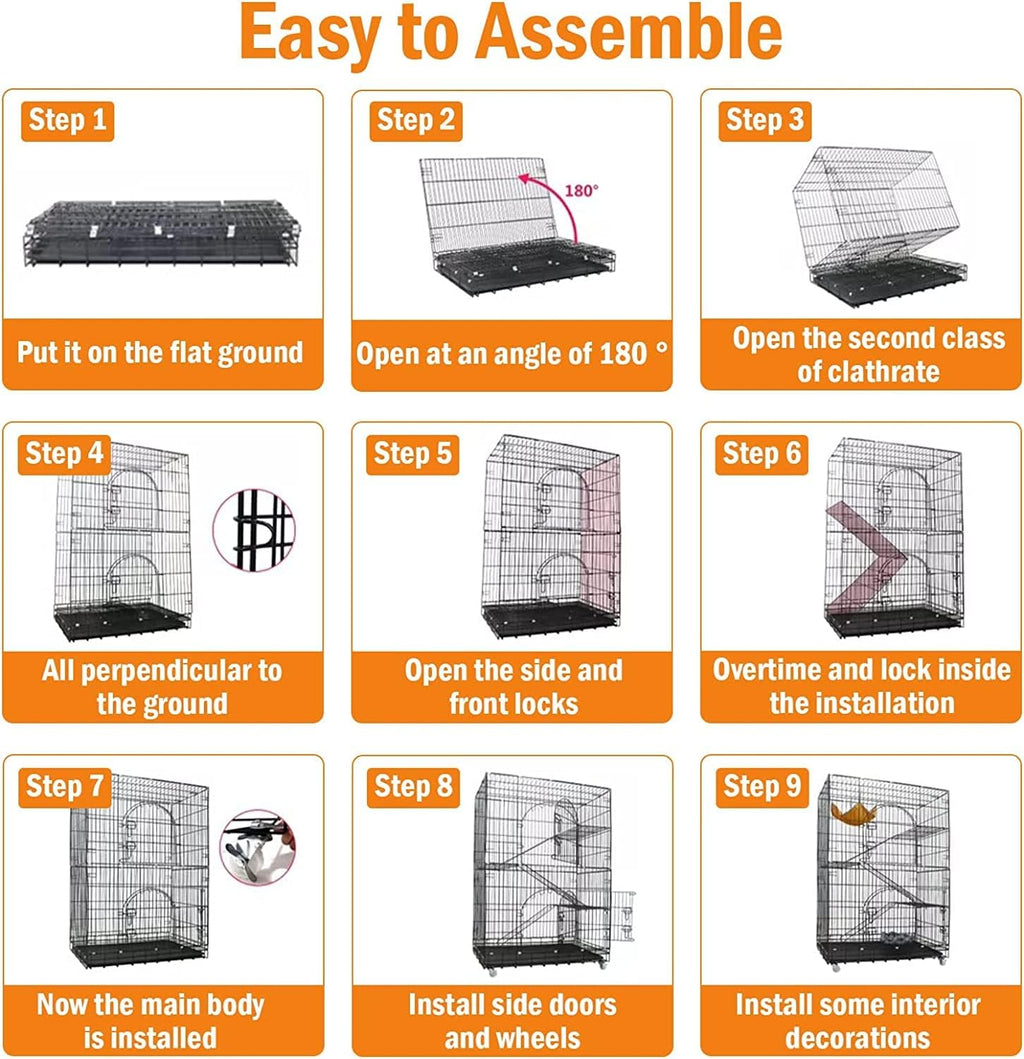 Easy to Assemble

Step 1

Put it on the flat ground

Step 2

180°

Open at an angle of 180 °

Step 3

Open the second class of clathrate

Step 4

All perpendicular to the ground

Step 5

Open the side and front locks

Step 6

Overtime and lock inside the installation

Step 7

Now the main body is installed

Step 8

Install side doors and wheels

Step 9

Install some interior decorations